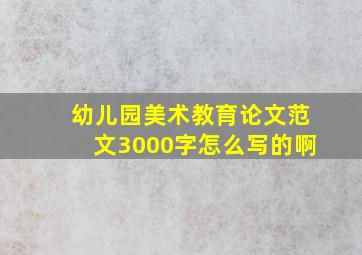 幼儿园美术教育论文范文3000字怎么写的啊